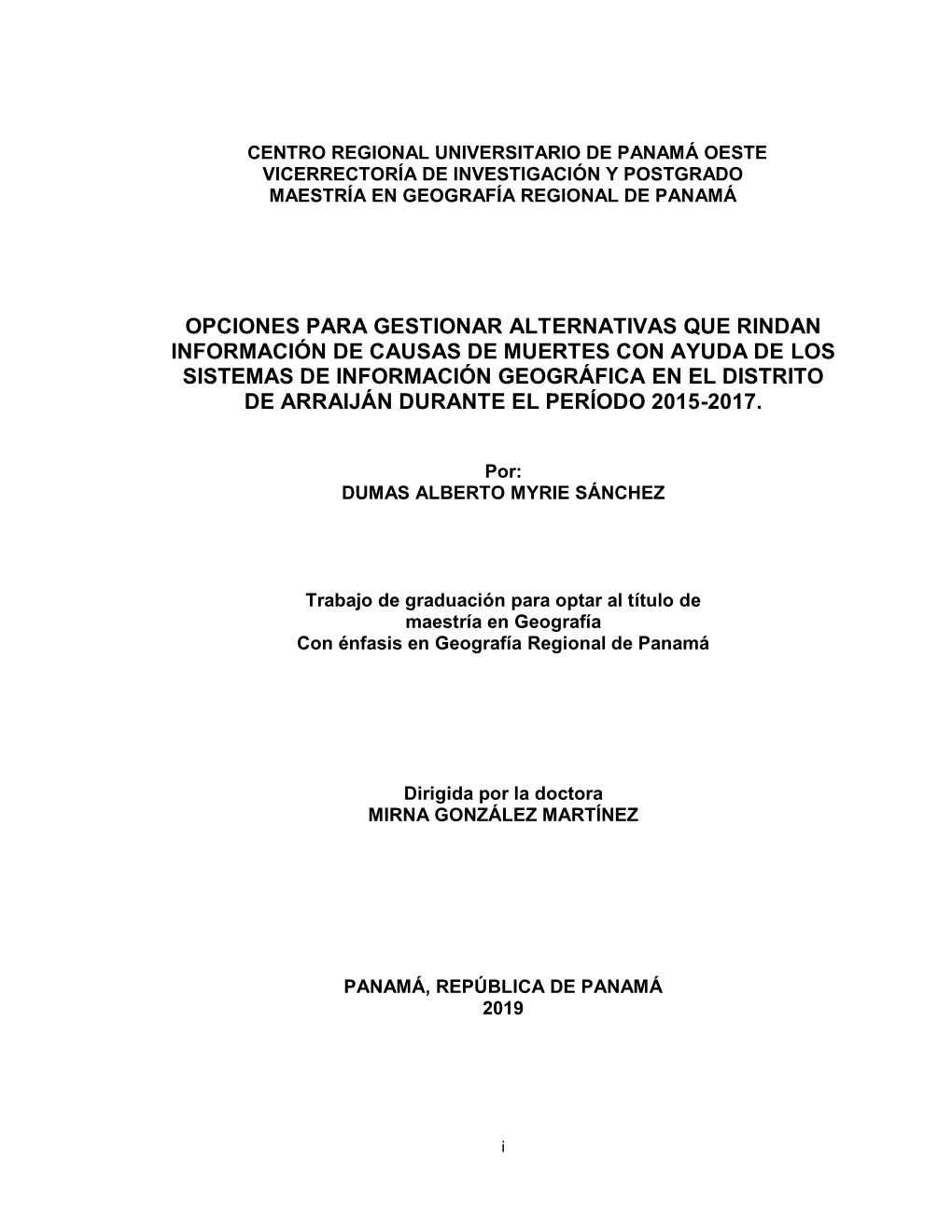 CENTRO REGIONAL UNIVERSITARIO DE PANAMÁ OESTE
VICERRECTORÍA DE INVESTIGACIÓN Y POSTGRADO
MAESTRÍA EN GEOGRAFÍA REGIONAL DE PANAMÁ

OPCIONES PARA GESTIONAR ALTERNATIVAS QUE RINDAN INFORMACIÓN DE CAUSAS DE MUERTES CON AYUDA DE LOS SISTEMAS DE INFORMACIÓN GEOGRÁFICA EN EL DISTRITO DE ARRAIJÁN DURANTE EL PERÍODO 2015-2017.

Por:
DUMAS ALBERTO MYRIE SÁNCHEZ

Trabajo de graduación para optar al título de maestría en Geografía
Con énfasis en Geografía Regional de Panamá

Dirigida por la doctora
MIRNA GONZÁLEZ MARTÍNEZ

PANAMÁ, REPÚBLICA DE PANAMÁ
2019

i